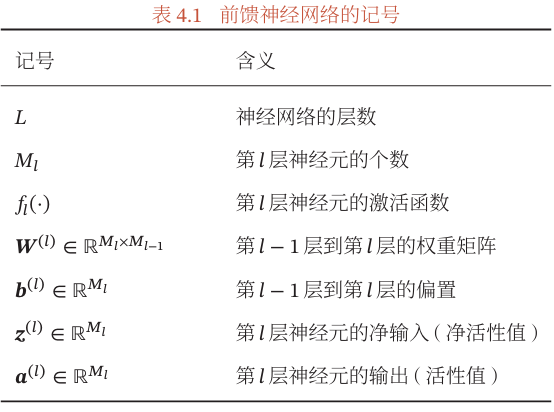 表 4.1　前馈神经网络的记号

| 记号 | 含义 |
|---|---|
| $L$ | 神经网络的层数 |
| $M_l$ | 第 $l$ 层神经元的个数 |
| $f_l(\cdot)$ | 第 $l$ 层神经元的激活函数 |
| $\boldsymbol{W}^{(l)} \in \mathbb{R}^{M_l \times M_{l-1}}$ | 第 $l-1$ 层到第 $l$ 层的权重矩阵 |
| $\boldsymbol{b}^{(l)} \in \mathbb{R}^{M_l}$ | 第 $l-1$ 层到第 $l$ 层的偏置 |
| $\boldsymbol{z}^{(l)} \in \mathbb{R}^{M_l}$ | 第 $l$ 层神经元的净输入（净活性值） |
| $\boldsymbol{a}^{(l)} \in \mathbb{R}^{M_l}$ | 第 $l$ 层神经元的输出（活性值） |